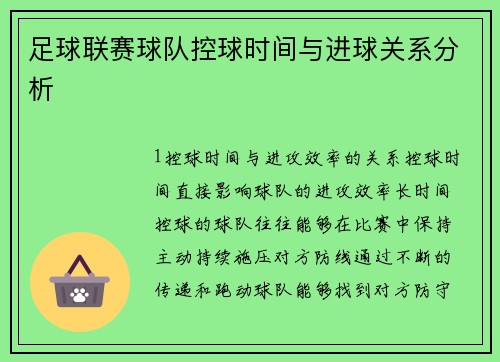 足球联赛球队控球时间与进球关系分析

1控球时间与进攻效率的关系控球时间直接影响球队的进攻效率长时间控球的球队往往能够在比赛中保持主动持续施压对方防线通过不断的传递和跑动球队能够找到对方防守